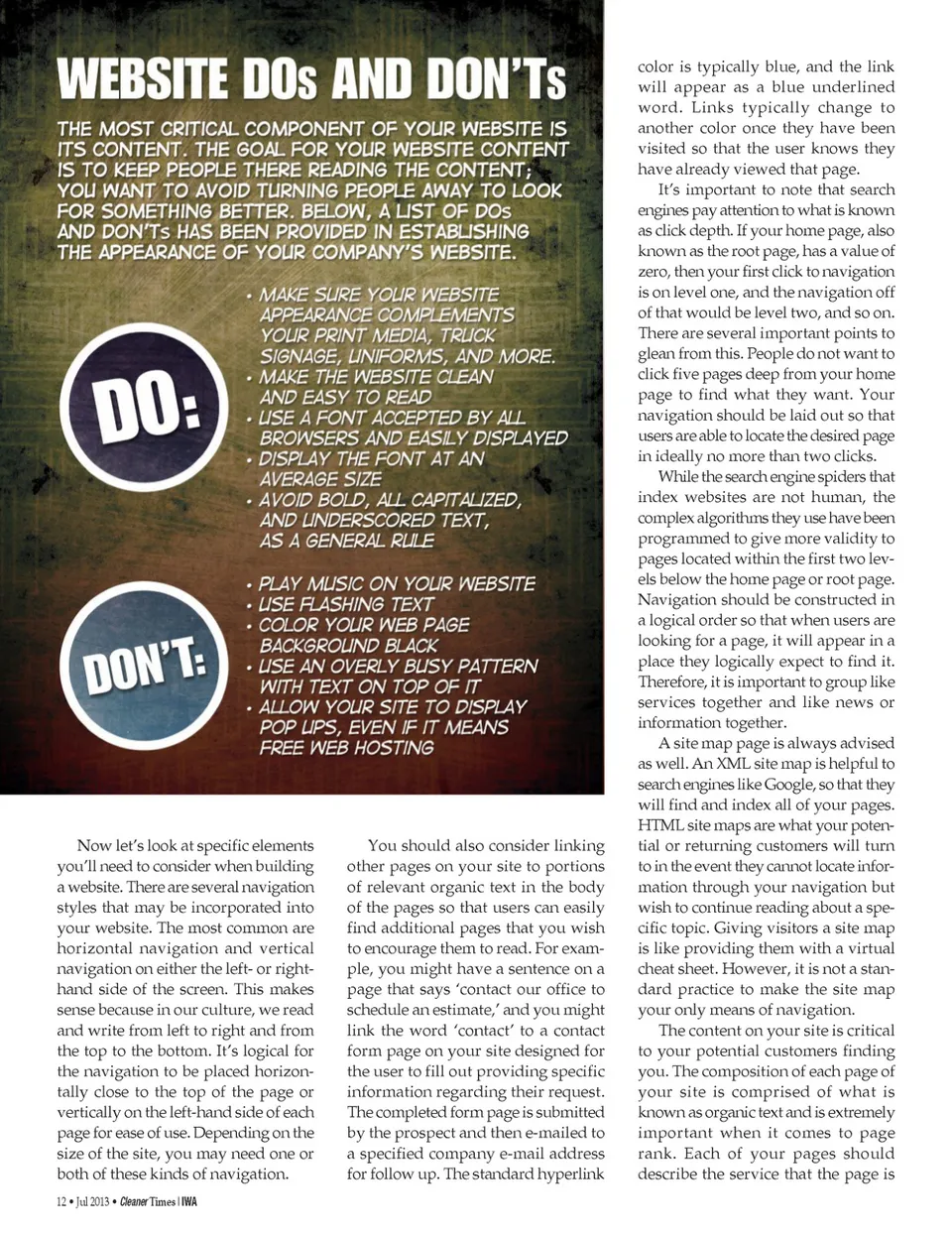 WEBSITE DOs AND DON'Ts

THE MOST CRITICAL COMPONENT OF YOUR WEBSITE IS ITS CONTENT. THE GOAL FOR YOUR WEBSITE CONTENT IS TO KEEP PEOPLE THERE READING THE CONTENT; YOU WANT TO AVOID TURNING PEOPLE AWAY TO LOOK FOR SOMETHING BETTER. BELOW, A LIST OF DOs AND DON'Ts HAS BEEN PROVIDED IN ESTABLISHING THE APPEARANCE OF YOUR COMPANY'S WEBSITE.

DO:

• MAKE SURE YOUR WEBSITE APPEARANCE COMPLEMENTS YOUR PRINT MEDIA, TRUCK SIGNAGE, UNIFORMS, AND MORE.
• MAKE THE WEBSITE CLEAN AND EASY TO READ
• USE A FONT ACCEPTED BY ALL BROWSERS AND EASILY DISPLAYED
• DISPLAY THE FONT AT AN AVERAGE SIZE
• AVOID BOLD, ALL CAPITALIZED, AND UNDERSCORED TEXT, AS A GENERAL RULE

DON'T:

• PLAY MUSIC ON YOUR WEBSITE
• USE FLASHING TEXT
• COLOR YOUR WEB PAGE BACKGROUND BLACK
• USE AN OVERLY BUSY PATTERN WITH TEXT ON TOP OF IT
• ALLOW YOUR SITE TO DISPLAY POP UPS, EVEN IF IT MEANS FREE WEB HOSTING

Now let's look at specific elements you'll need to consider when building a website. There are several navigation styles that may be incorporated into your website. The most common are horizontal navigation and vertical navigation on either the left- or right-hand side of the screen. This makes sense because in our culture, we read and write from left to right and from the top to the bottom. It's logical for the navigation to be placed horizontally close to the top of the page or vertically on the left-hand side of each page for ease of use. Depending on the size of the site, you may need one or both of these kinds of navigation.

You should also consider linking other pages on your site to portions of relevant organic text in the body of the pages so that users can easily find additional pages that you wish to encourage them to read. For example, you might have a sentence on a page that says 'contact our office to schedule an estimate,' and you might link the word 'contact' to a contact form page on your site designed for the user to fill out providing specific information regarding their request. The completed form page is submitted by the prospect and then e-mailed to a specified company e-mail address for follow up. The standard hyperlink color is typically blue, and the link will appear as a blue underlined word. Links typically change to another color once they have been visited so that the user knows they have already viewed that page.

It's important to note that search engines pay attention to what is known as click depth. If your home page, also known as the root page, has a value of zero, then your first click to navigation is on level one, and the navigation off of that would be level two, and so on. There are several important points to glean from this. People do not want to click five pages deep from your home page to find what they want. Your navigation should be laid out so that users are able to locate the desired page in ideally no more than two clicks.

While the search engine spiders that index websites are not human, the complex algorithms they use have been programmed to give more validity to pages located within the first two levels below the home page or root page. Navigation should be constructed in a logical order so that when users are looking for a page, it will appear in a place they logically expect to find it. Therefore, it is important to group like services together and like news or information together.

A site map page is always advised as well. An XML site map is helpful to search engines like Google, so that they will find and index all of your pages. HTML site maps are what your potential or returning customers will turn to in the event they cannot locate information through your navigation but wish to continue reading about a specific topic. Giving visitors a site map is like providing them with a virtual cheat sheet. However, it is not a standard practice to make the site map your only means of navigation.

The content on your site is critical to your potential customers finding you. The composition of each page of your site is comprised of what is known as organic text and is extremely important when it comes to page rank. Each of your pages should describe the service that the page is

12 • Jul 2013 • Cleaner Times | IWA